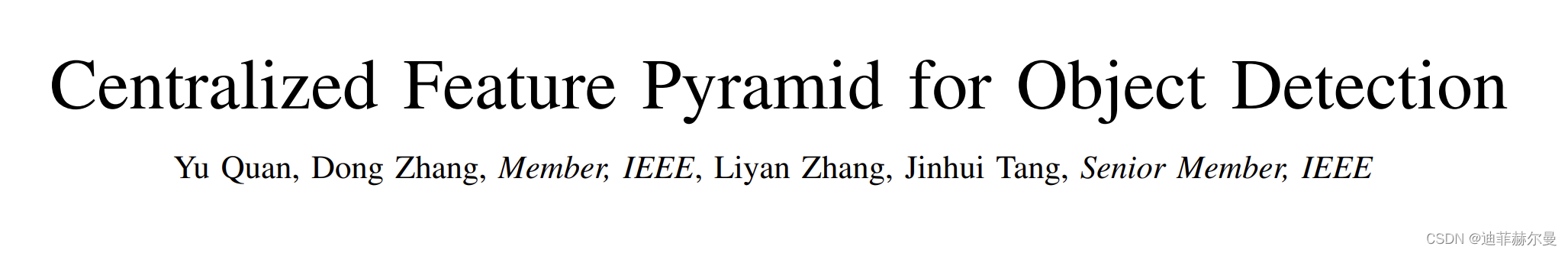 Centralized Feature Pyramid for Object Detection

Yu Quan, Dong Zhang, Member, IEEE, Liyan Zhang, Jinhui Tang, Senior Member, IEEE

CSDN @迪菲赫尔曼